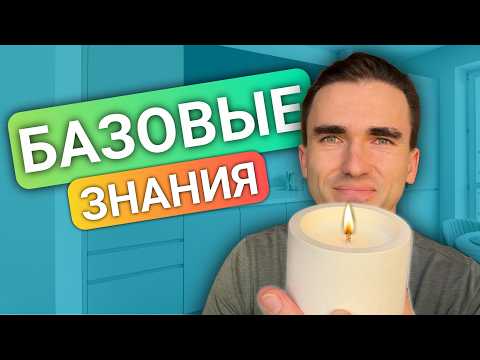 БАЗОВЫЕ
ЗНАНИЯ